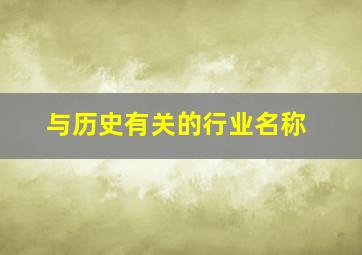 与历史有关的行业名称